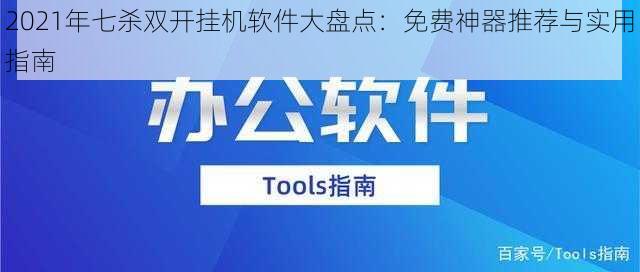 2021年七杀双开挂机软件大盘点：免费神器推荐与实用指南

办公软件

Tools指南

百家号/Tools指南